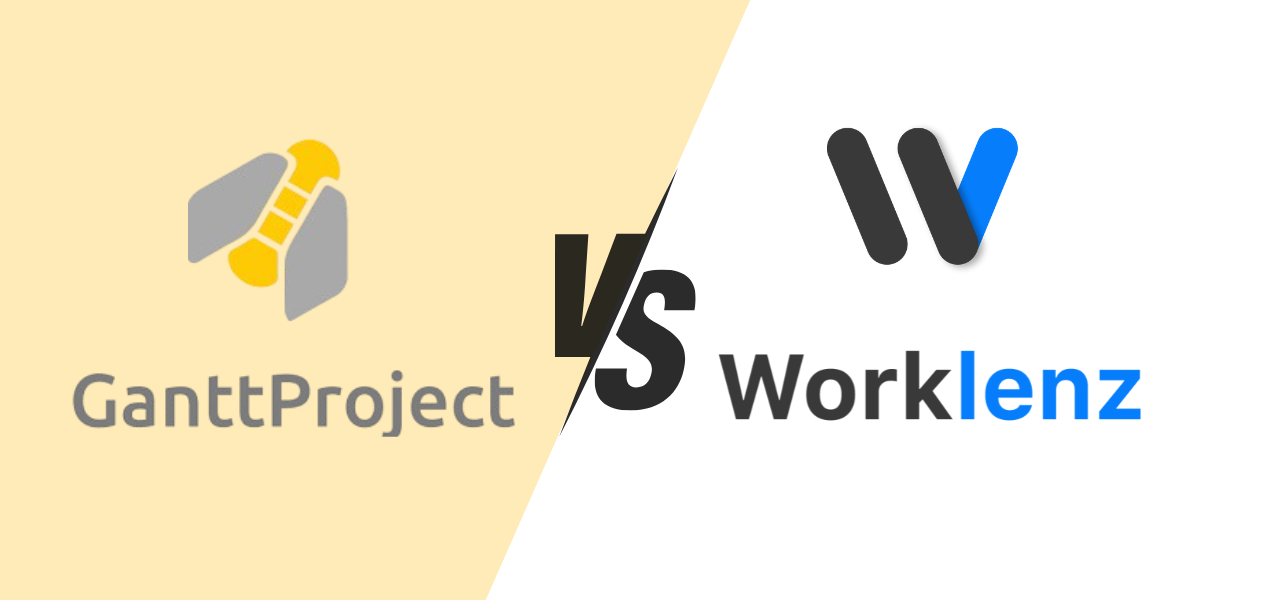 GanttProject

VS

Worklenz